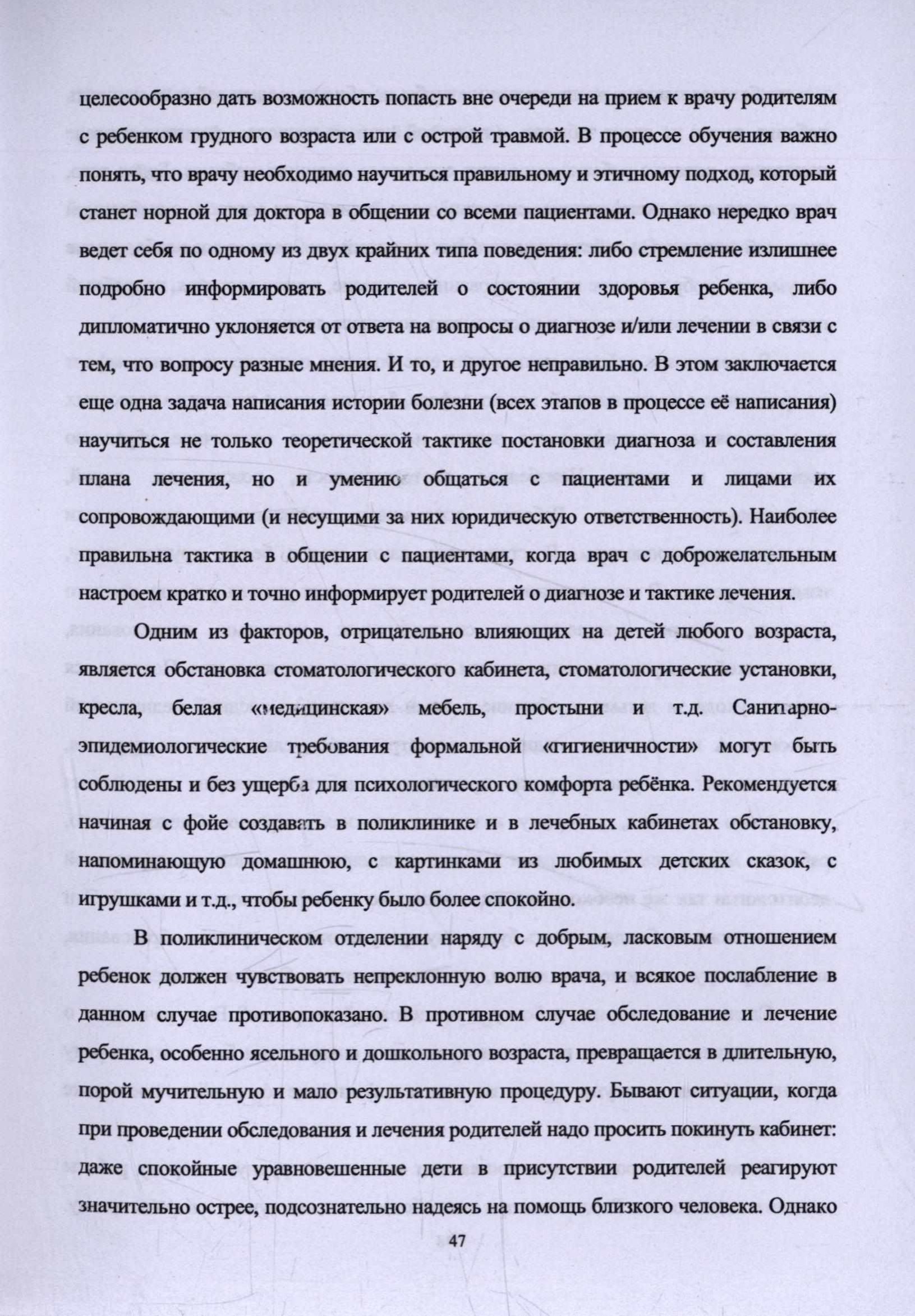 целесообразно дать возможность попасть вне очереди на прием к врачу родителям с ребенком грудного возраста или с острой травмой. В процессе обучения важно понять, что врачу необходимо научиться правильному и этичному подход, который станет норной для доктора в общении со всеми пациентами. Однако нередко врач ведет себя по одному из двух крайних типа поведения: либо стремление излишнее подробно информировать родителей о состоянии здоровья ребенка, либо дипломатично уклоняется от ответа на вопросы о диагнозе и/или лечении в связи с тем, что вопросу разные мнения. И то, и другое неправильно. В этом заключается еще одна задача написания истории болезни (всех этапов в процессе её написания) научиться не только теоретической тактике постановки диагноза и составления плана лечения, но и умению общаться с пациентами и лицами их сопровождающими (и несущими за них юридическую ответственность). Наиболее правильна тактика в общении с пациентами, когда врач с доброжелательным настроем кратко и точно информирует родителей о диагнозе и тактике лечения.

Одним из факторов, отрицательно влияющих на детей любого возраста, является обстановка стоматологического кабинета, стоматологические установки, кресла, белая «медицинская» мебель, простыни и т.д. Санитарно-эпидемиологические требования формальной «гигиеничности» могут быть соблюдены и без ущерба для психологического комфорта ребёнка. Рекомендуется начиная с фойе создавать в поликлинике и в лечебных кабинетах обстановку, напоминающую домашнюю, с картинками из любимых детских сказок, с игрушками и т.д., чтобы ребенку было более спокойно.

В поликлиническом отделении наряду с добрым, ласковым отношением ребенок должен чувствовать непреклонную волю врача, и всякое послабление в данном случае противопоказано. В противном случае обследование и лечение ребенка, особенно ясельного и дошкольного возраста, превращается в длительную, порой мучительную и мало результативную процедуру. Бывают ситуации, когда при проведении обследования и лечения родителей надо просить покинуть кабинет: даже спокойные уравновешенные дети в присутствии родителей реагируют значительно острее, подсознательно надеясь на помощь близкого человека. Однако

47